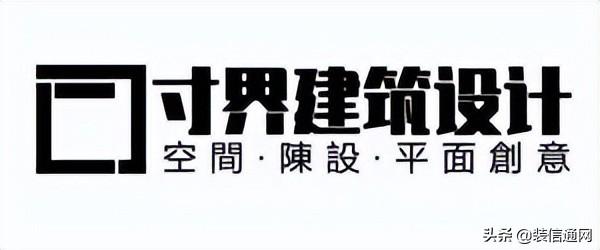 寸界建筑设计
空間·陳設·平面創意

头条 @装信通网